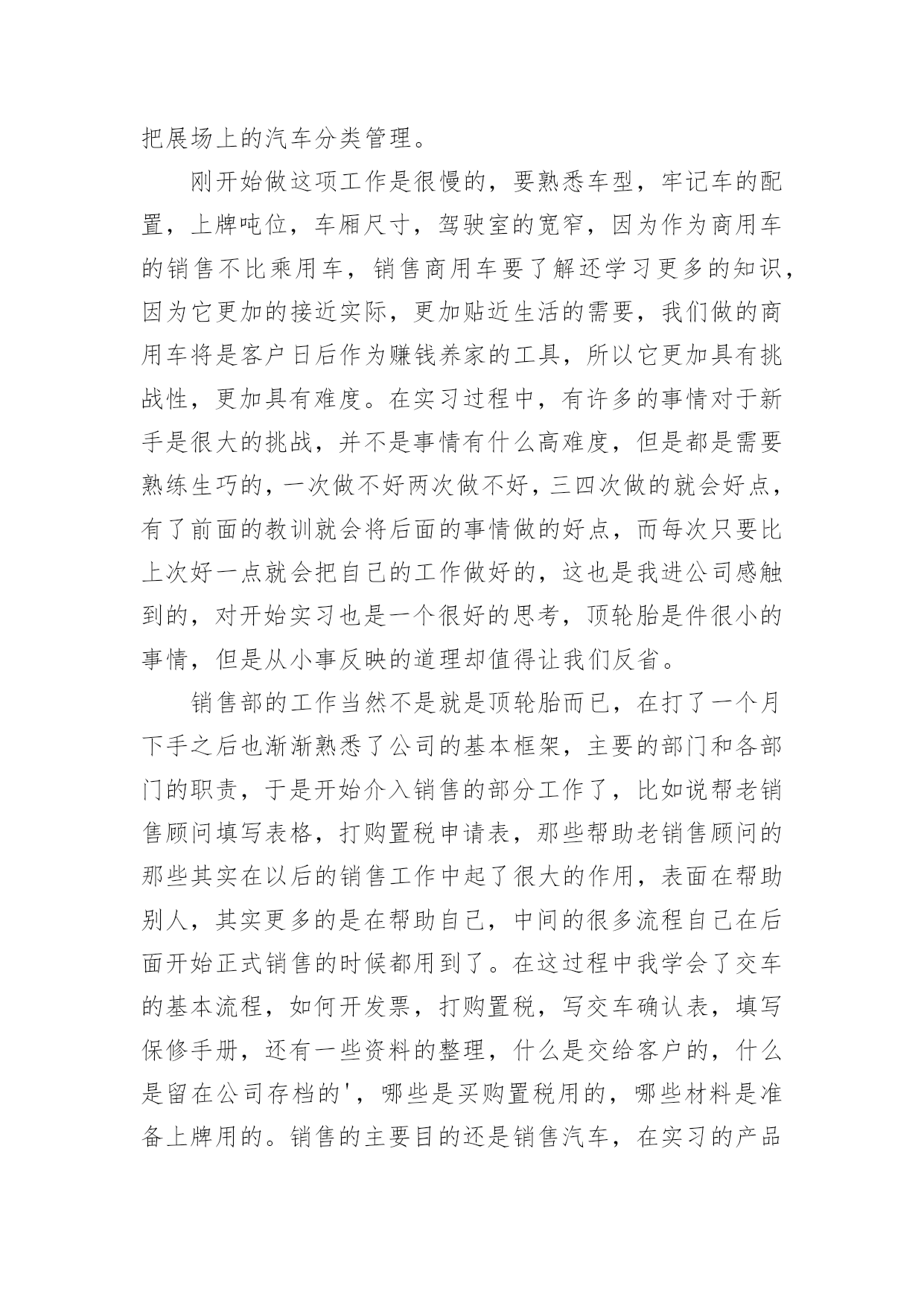 把展场上的汽车分类管理。

刚开始做这项工作是很慢的，要熟悉车型，牢记车的配置，上牌吨位，车厢尺寸，驾驶室的宽窄，因为作为商用车的销售不比乘用车，销售商用车要了解还学习更多的知识，因为它更加的接近实际，更加贴近生活的需要，我们做的商用车将是客户日后作为赚钱养家的工具，所以它更加具有挑战性，更加具有难度。在实习过程中，有许多的事情对于新手是很大的挑战，并不是事情有什么高难度，但是都是需要熟练生巧的，一次做不好两次做不好，三四次做的就会好点，有了前面的教训就会将后面的事情做的好点，而每次只要比上次好一点就会把自己的工作做好的，这也是我进公司感触到的，对开始实习也是一个很好的思考，顶轮胎是件很小的事情，但是从小事反映的道理却值得让我们反省。

销售部的工作当然不是就是顶轮胎而已，在打了一个月下手之后也渐渐熟悉了公司的基本框架，主要的部门和各部门的职责，于是开始介入销售的部分工作了，比如说帮老销售顾问填写表格，打购置税申请表，那些帮助老销售顾问的那些其实在以后的销售工作中起了很大的作用，表面在帮助别人，其实更多的是在帮助自己，中间的很多流程自己在后面开始正式销售的时候都用到了。在这过程中我学会了交车的基本流程，如何开发票，打购置税，写交车确认表，填写保修手册，还有一些资料的整理，什么是交给客户的，什么是留在公司存档的'，哪些是买购置税用的，哪些材料是准备上牌用的。销售的主要目的还是销售汽车，在实习的产品